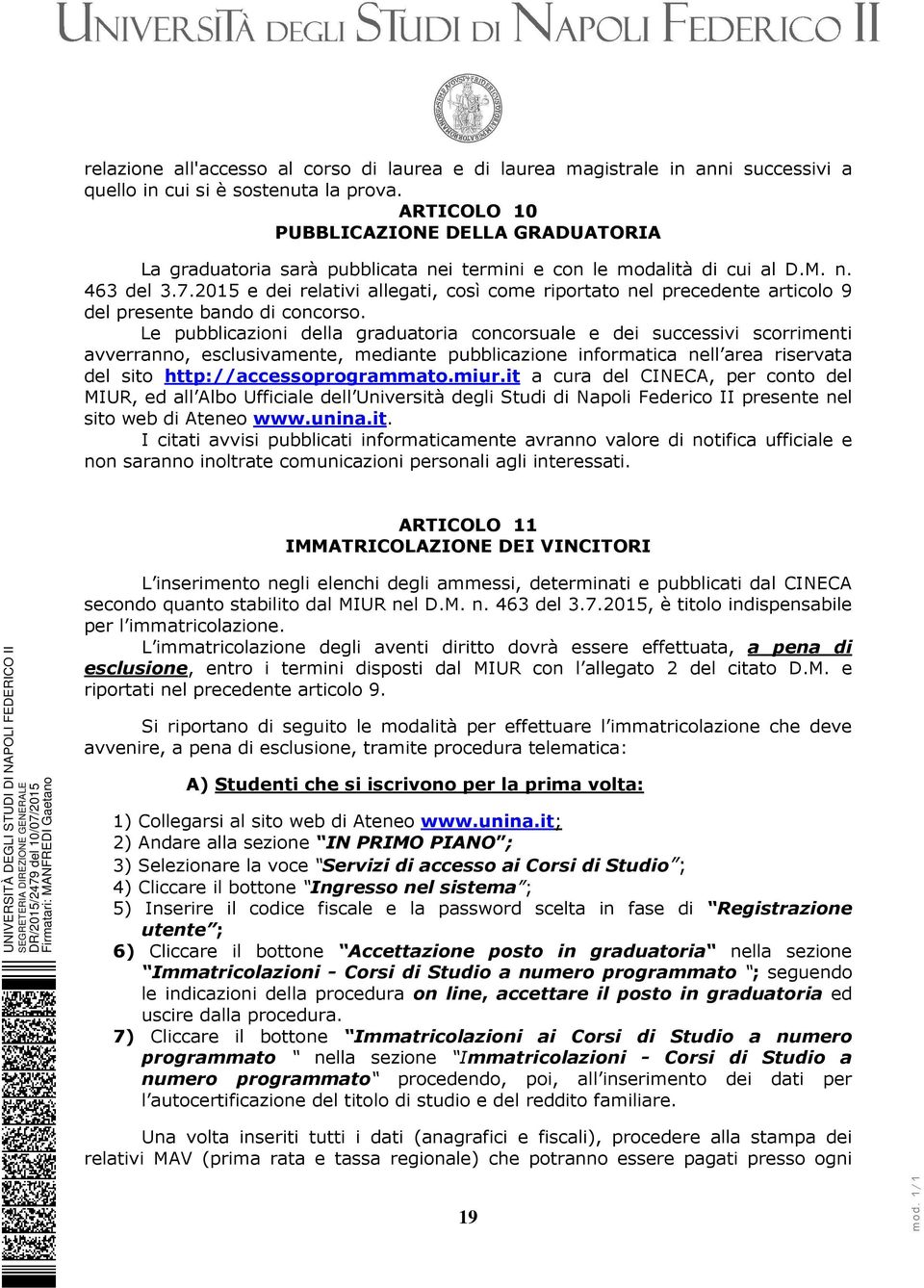 UNIVERSITÀ DEGLI STUDI DI NAPOLI FEDERICO II

relazione all'accesso al corso di laurea e di laurea magistrale in anni successivi a quello in cui si è sostenuta la prova.

ARTICOLO 10
PUBBLICAZIONE DELLA GRADUATORIA

La graduatoria sarà pubblicata nei termini e con le modalità di cui al D.M. n. 463 del 3.7.2015 e dei relativi allegati, così come riportato nel precedente articolo 9 del presente bando di concorso.

Le pubblicazioni della graduatoria concorsuale e dei successivi scorrimenti avverranno, esclusivamente, mediante pubblicazione informatica nell'area riservata del sito http://accessoprogrammato.miur.it a cura del CINECA, per conto del MIUR, ed all'Albo Ufficiale dell'Università degli Studi di Napoli Federico II presente nel sito web di Ateneo www.unina.it.

I citati avvisi pubblicati informaticamente avranno valore di notifica ufficiale e non saranno inoltrate comunicazioni personali agli interessati.

ARTICOLO 11
IMMATRICOLAZIONE DEI VINCITORI

L'inserimento negli elenchi degli ammessi, determinati e pubblicati dal CINECA secondo quanto stabilito dal MIUR nel D.M. n. 463 del 3.7.2015, è titolo indispensabile per l'immatricolazione.

L'immatricolazione degli aventi diritto dovrà essere effettuata, a pena di esclusione, entro i termini disposti dal MIUR con l'allegato 2 del citato D.M. e riportati nel precedente articolo 9.

Si riportano di seguito le modalità per effettuare l'immatricolazione che deve avvenire, a pena di esclusione, tramite procedura telematica:

A) Studenti che si iscrivono per la prima volta:

1) Collegarsi al sito web di Ateneo www.unina.it;
2) Andare alla sezione "IN PRIMO PIANO";
3) Selezionare la voce "Servizi di accesso ai Corsi di Studio";
4) Cliccare il bottone "Ingresso nel sistema";
5) Inserire il codice fiscale e la password scelta in fase di "Registrazione utente";
6) Cliccare il bottone "Accettazione posto in graduatoria" nella sezione "Immatricolazioni - Corsi di Studio a numero programmato "; seguendo le indicazioni della procedura on line, accettare il posto in graduatoria ed uscire dalla procedura.
7) Cliccare il bottone "Immatricolazioni ai Corsi di Studio a numero programmato " nella sezione "Immatricolazioni - Corsi di Studio a numero programmato" procedendo, poi, all'inserimento dei dati per l'autocertificazione del titolo di studio e del reddito familiare.

Una volta inseriti tutti i dati (anagrafici e fiscali), procedere alla stampa dei relativi MAV (prima rata e tassa regionale) che potranno essere pagati presso ogni

19

UNIVERSITÀ DEGLI STUDI DI NAPOLI FEDERICO II
SEGRETERIA DIREZIONE GENERALE
DR/2015/2479 del 10/07/2015
Firmatari: MANFREDI Gaetano

mod. 1/1